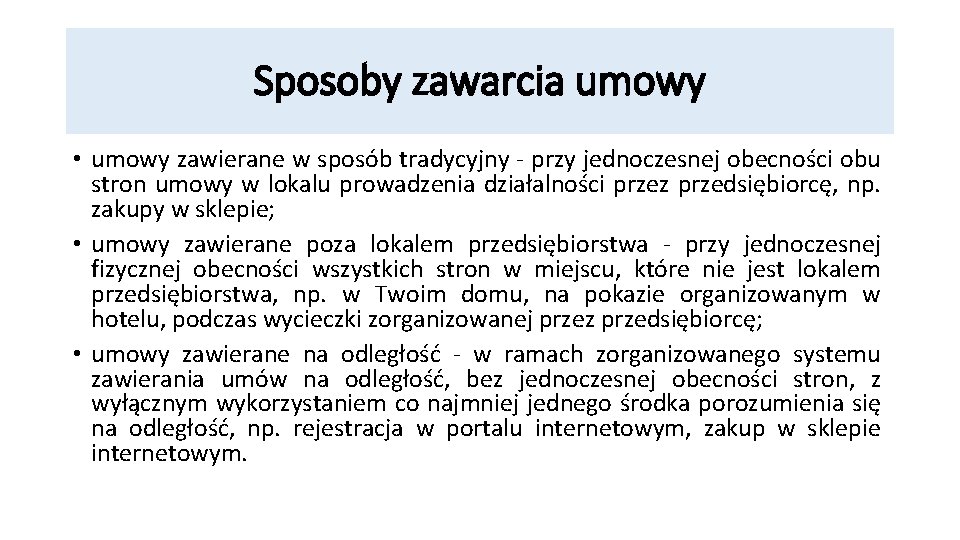 Sposoby zawarcia umowy

• umowy zawierane w sposób tradycyjny - przy jednoczesnej obecności obu stron umowy w lokalu prowadzenia działalności przez przedsiębiorcę, np. zakupy w sklepie;
• umowy zawierane poza lokalem przedsiębiorstwa - przy jednoczesnej fizycznej obecności wszystkich stron w miejscu, które nie jest lokalem przedsiębiorstwa, np. w Twoim domu, na pokazie organizowanym w hotelu, podczas wycieczki zorganizowanej przez przedsiębiorcę;
• umowy zawierane na odległość - w ramach zorganizowanego systemu zawierania umów na odległość, bez jednoczesnej obecności stron, z wyłącznym wykorzystaniem co najmniej jednego środka porozumienia się na odległość, np. rejestracja w portalu internetowym, zakup w sklepie internetowym.